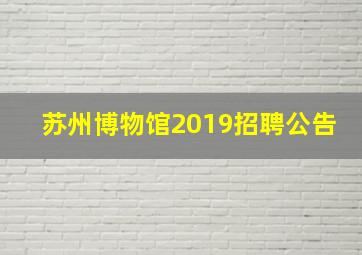 苏州博物馆2019招聘公告